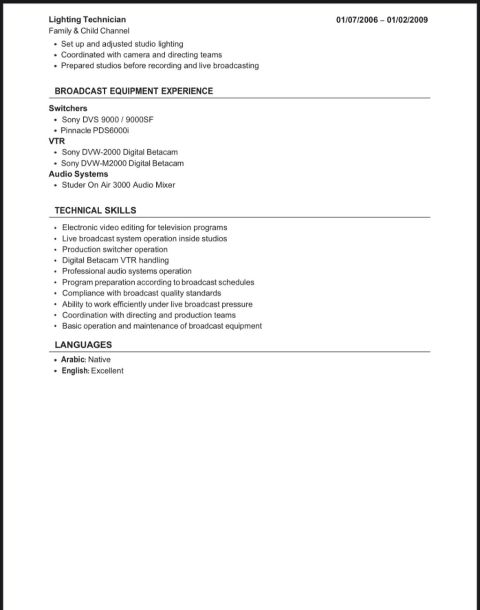 Lighting Technician 01/07/2006 – 01/02/2009
Family & Child Channel
• Set up and adjusted studio lighting
• Coordinated with camera and directing teams
• Prepared studios before recording and live broadcasting

BROADCAST EQUIPMENT EXPERIENCE

Switchers
• Sony DVS 9000 / 9000SF
• Pinnacle PDS6000i
VTR
• Sony DVW-2000 Digital Betacam
• Sony DVW-M2000 Digital Betacam
Audio Systems
• Studer On Air 3000 Audio Mixer

TECHNICAL SKILLS

• Electronic video editing for television programs
• Live broadcast system operation inside studios
• Production switcher operation
• Digital Betacam VTR handling
• Professional audio systems operation
• Program preparation according to broadcast schedules
• Compliance with broadcast quality standards
• Ability to work efficiently under live broadcast pressure
• Coordination with directing and production teams
• Basic operation and maintenance of broadcast equipment

LANGUAGES

• Arabic: Native
• English: Excellent